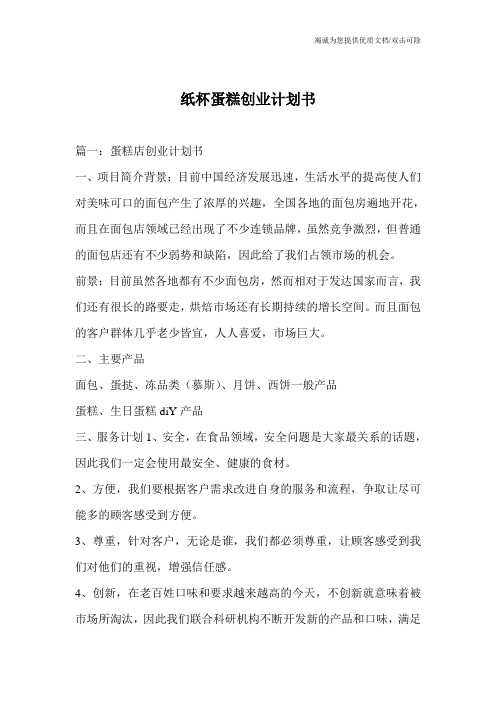 竭诚为您提供优质文档/双击可除

纸杯蛋糕创业计划书

篇一：蛋糕店创业计划书

一、项目简介背景：目前中国经济发展迅速，生活水平的提高使人们对美味可口的面包产生了浓厚的兴趣，全国各地的面包房遍地开花，而且在面包店领域已经出现了不少连锁品牌，虽然竞争激烈，但普通的面包店还有不少弱势和缺陷，因此给了我们占领市场的机会。

前景：目前虽然各地都有不少面包房，然而相对于发达国家而言，我们还有很长的路要走，烘焙市场还有长期持续的增长空间。而且面包的客户群体几乎老少皆宜，人人喜爱，市场巨大。

二、主要产品

面包、蛋挞、冻品类（慕斯）、月饼、西饼一般产品

蛋糕、生日蛋糕 diY 产品

三、服务计划 1、安全，在食品领域，安全问题是大家最关系的话题，因此我们一定会使用最安全、健康的食材。

2、方便，我们要根据客户需求改进自身的服务和流程，争取让尽可能多的顾客感受到方便。

3、尊重，针对客户，无论是谁，我们都必须尊重，让顾客感受到我们对他们的重视，增强信任感。

4、创新，在老百姓口味和要求越来越高的今天，不创新就意味着被市场所淘汰，因此我们联合科研机构不断开发新的产品和口味，满足